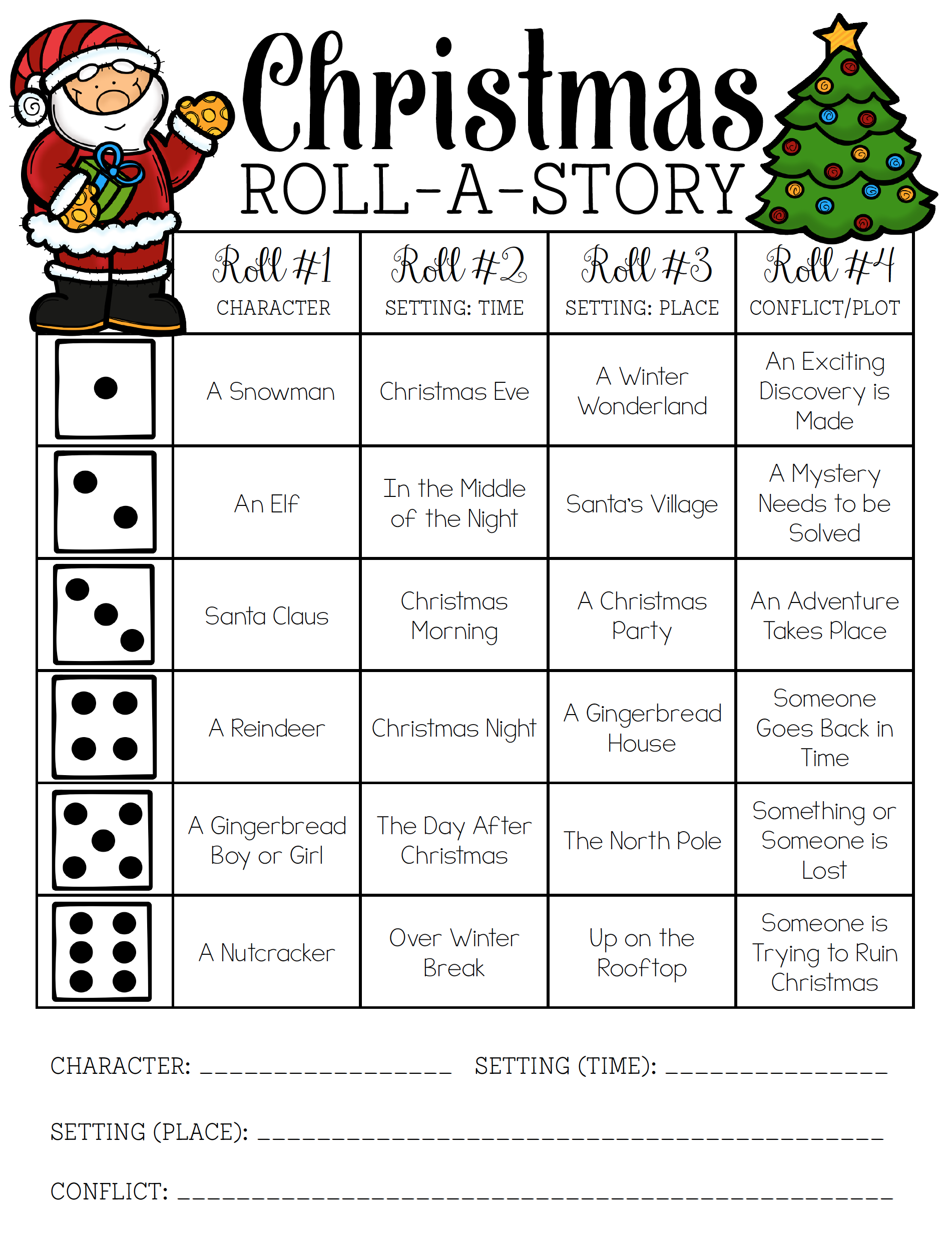 Christmas
ROLL-A-STORY

|  | Roll #1 CHARACTER | Roll #2 SETTING: TIME | Roll #3 SETTING: PLACE | Roll #4 CONFLICT/PLOT |
|---|---|---|---|---|
|  | A Snowman | Christmas Eve | A Winter Wonderland | An Exciting Discovery is Made |
|  | An Elf | In the Middle of the Night | Santa's Village | A Mystery Needs to be Solved |
|  | Santa Claus | Christmas Morning | A Christmas Party | An Adventure Takes Place |
|  | A Reindeer | Christmas Night | A Gingerbread House | Someone Goes Back in Time |
|  | A Gingerbread Boy or Girl | The Day After Christmas | The North Pole | Something or Someone is Lost |
|  | A Nutcracker | Over Winter Break | Up on the Rooftop | Someone is Trying to Ruin Christmas |

CHARACTER: ____ SETTING (TIME): ____

SETTING (PLACE): ____

CONFLICT: ____